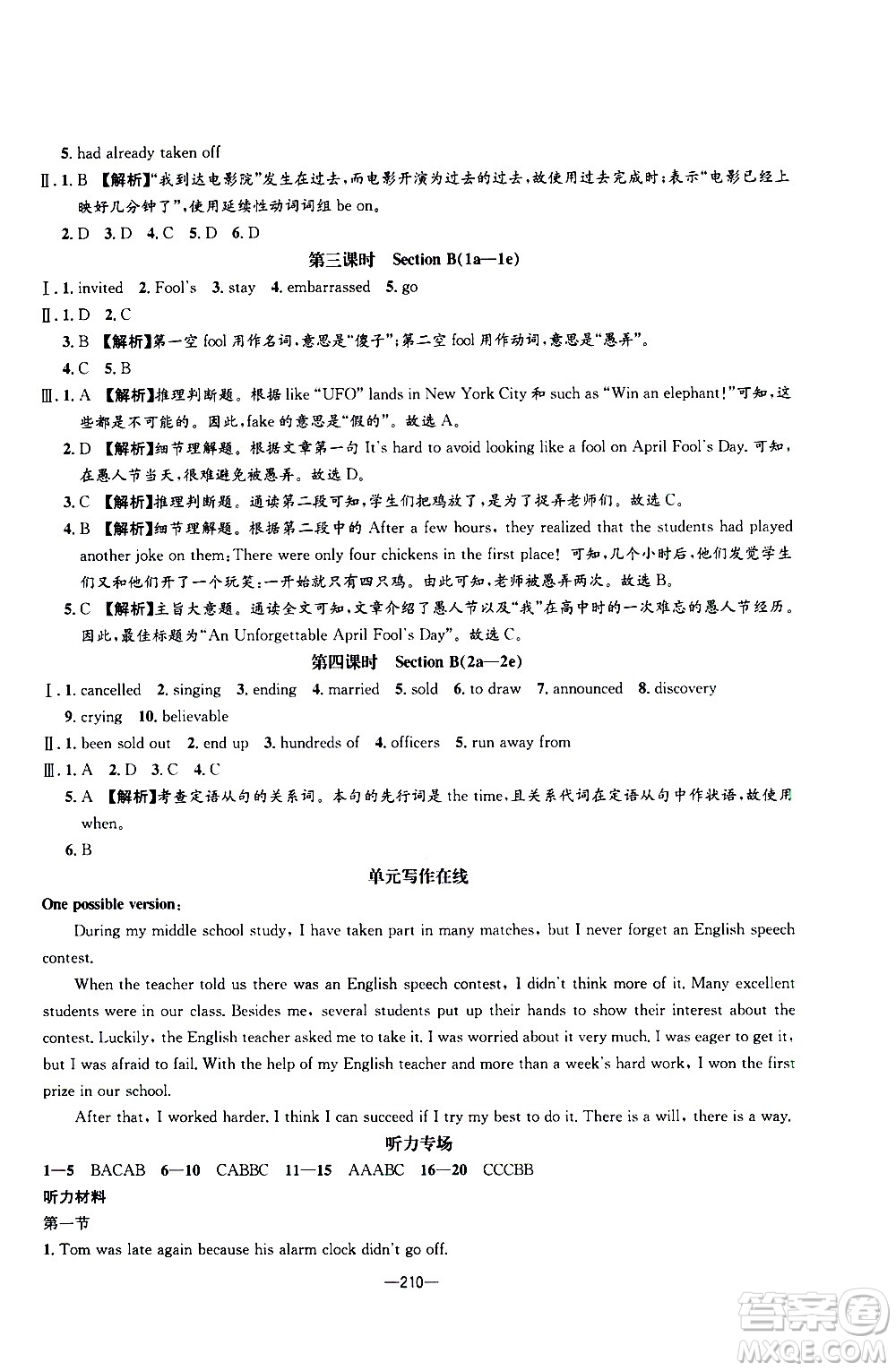 5. had already taken off

Ⅱ. 1. B 【解析】"我到达电影院"发生在过去，而电影开演为过去的过去，故使用过去完成时；表示"电影已经上映好几分钟了"，使用延续性动词词组 be on。

2. D 3. D 4. C 5. D 6. D

第三课时 Section B(1a—1e)

Ⅰ. 1. invited 2. Fool's 3. stay 4. embarrassed 5. go

Ⅱ. 1. D 2. C

3. B 【解析】第一空 fool 用作名词，意思是"傻子"；第二空 fool 用作动词，意思是"愚弄"。

4. C 5. B

Ⅲ. 1. A 【解析】推理判断题。根据 like "UFO" lands in New York City 和 such as "Win an elephant!"可知，这些都是不可能的。因此，fake 的意思是"假的"。故选 A。

2. D 【解析】细节理解题。根据文章第一句 It's hard to avoid looking like a fool on April Fool's Day. 可知，在愚人节当天，很难避免被愚弄。故选 D。

3. C 【解析】推理判断题。通读第二段可知，学生们把鸡放了，是为了捉弄老师们。故选 C。

4. B 【解析】细节理解题。根据第二段中的 After a few hours, they realized that the students had played another joke on them: There were only four chickens in the first place! 可知，几个小时后，他们发觉学生们又和他们开了一个玩笑：一开始就只有四只鸡。由此可知，老师被愚弄两次。故选 B。

5. C 【解析】主旨大意题。通读全文可知，文章介绍了愚人节以及"我"在高中时的一次难忘的愚人节经历。因此，最佳标题为"An Unforgettable April Fool's Day"。故选 C。

第四课时 Section B(2a—2e)

Ⅰ. 1. cancelled 2. singing 3. ending 4. married 5. sold 6. to draw 7. announced 8. discovery 9. crying 10. believable

Ⅱ. 1. been sold out 2. end up 3. hundreds of 4. officers 5. run away from

Ⅲ. 1. A 2. D 3. C 4. C

5. A 【解析】考查定语从句的关系词。本句的先行词是 the time，且关系代词在定语从句中作状语，故使用 when。

6. B

单元写作在线

One possible version:

During my middle school study, I have taken part in many matches, but I never forget an English speech contest.

When the teacher told us there was an English speech contest, I didn't think more of it. Many excellent students were in our class. Besides me, several students put up their hands to show their interest about the contest. Luckily, the English teacher asked me to take it. I was worried about it very much. I was eager to get it, but I was afraid to fail. With the help of my English teacher and more than a week's hard work, I won the first prize in our school.

After that, I worked harder. I think I can succeed if I try my best to do it. There is a will, there is a way.

听力专场

1—5 BACAB 6—10 CABBC 11—15 AAABC 16—20 CCCBB

听力材料

第一节

1. Tom was late again because his alarm clock didn't go off.

—210—

答案圈 MXQE.COM